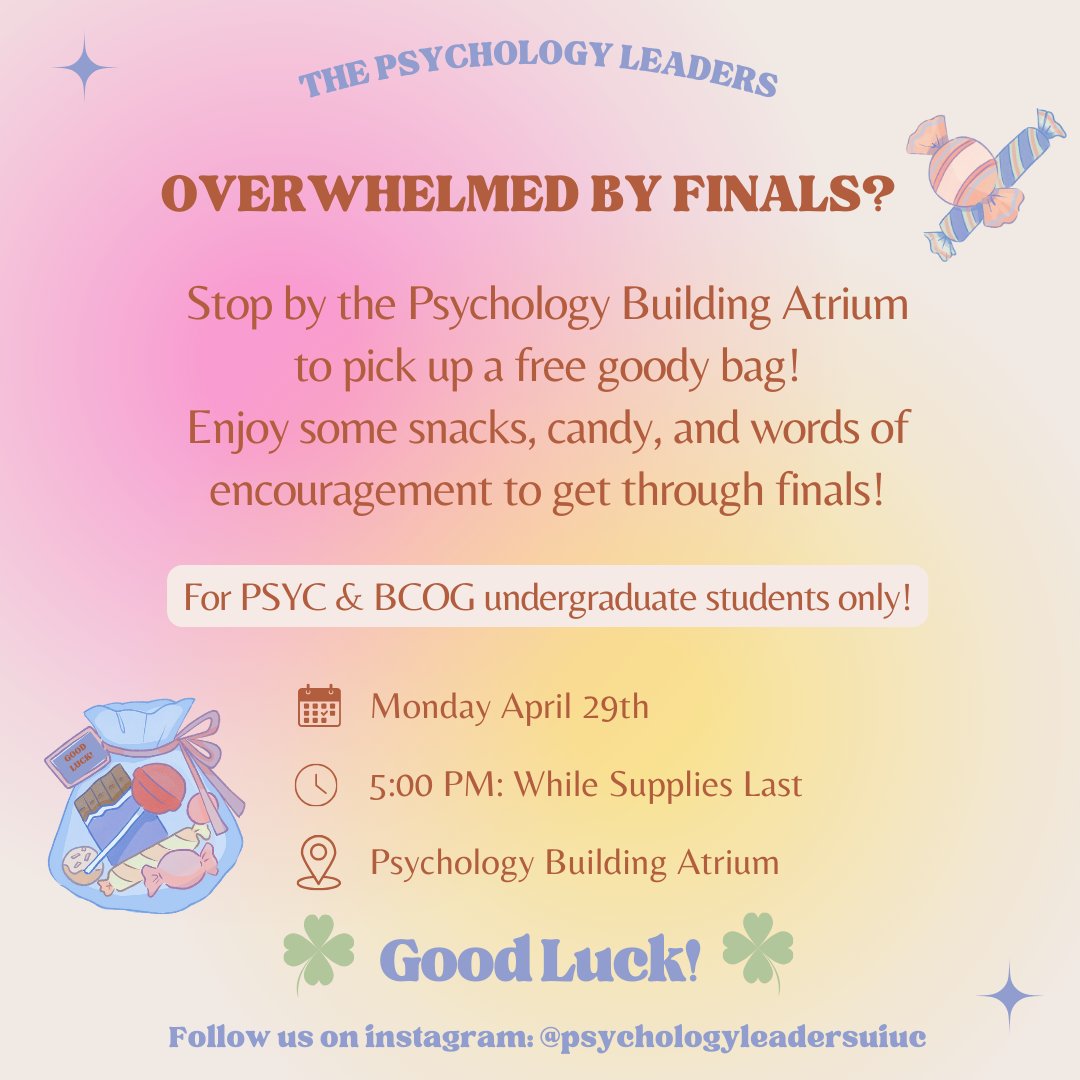 THE PSYCHOLOGY LEADERS

OVERWHELMED BY FINALS?

Stop by the Psychology Building Atrium to pick up a free goody bag! Enjoy some snacks, candy, and words of encouragement to get through finals!

For PSYC & BCOG undergraduate students only!

GOOD LUCK!

Monday April 29th

5:00 PM: While Supplies Last

Psychology Building Atrium

Good Luck!

Follow us on instagram: @psychologyleadersuiuc